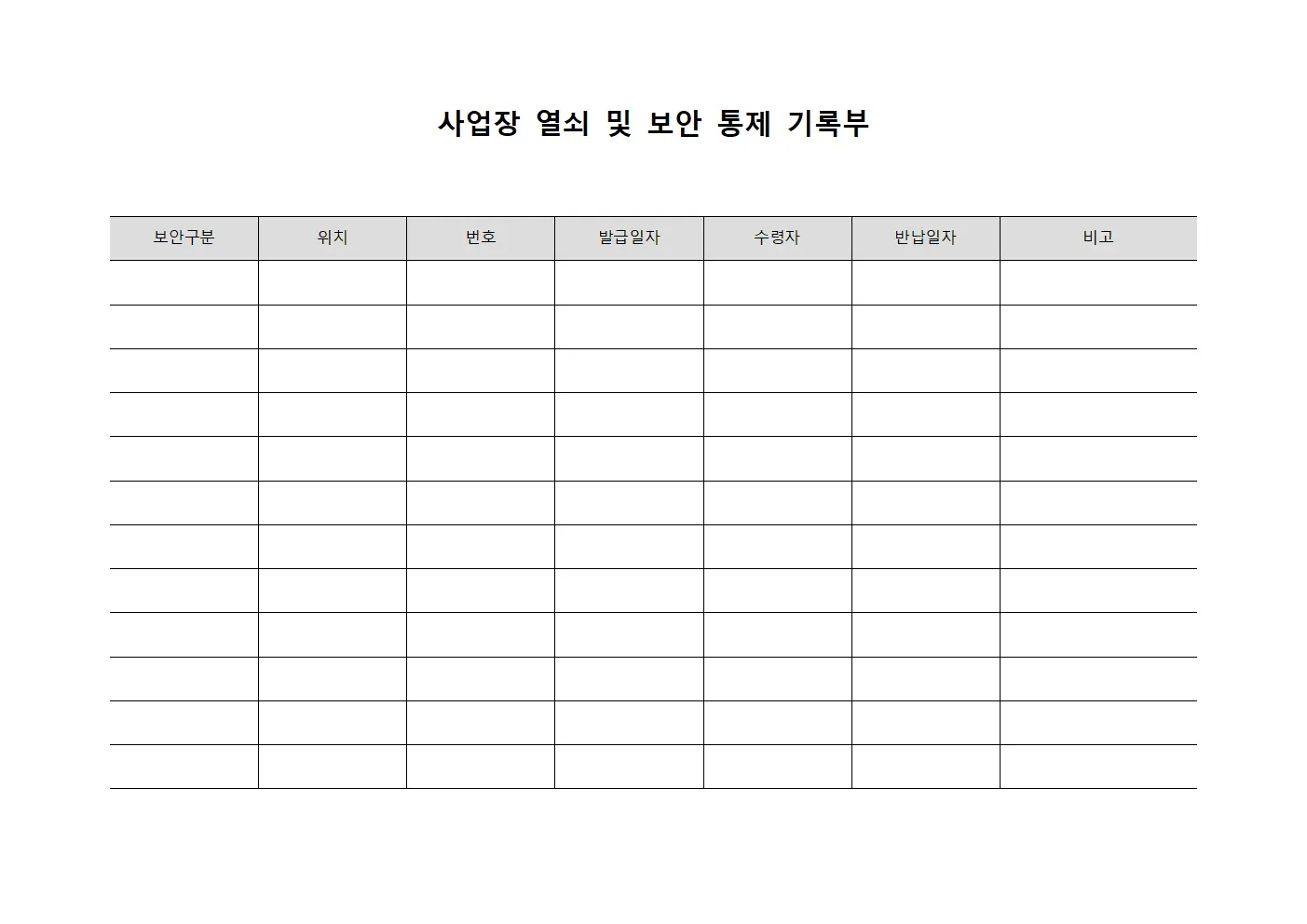 사업장 열쇠 및 보안 통제 기록부

| 보안구분 | 위치 | 번호 | 발급일자 | 수령자 | 반납일자 | 비고 |
|---|---|---|---|---|---|---|
| | | | | | | |
| | | | | | | |
| | | | | | | |
| | | | | | | |
| | | | | | | |
| | | | | | | |
| | | | | | | |
| | | | | | | |
| | | | | | | |
| | | | | | | |
| | | | | | | |
| | | | | | | |